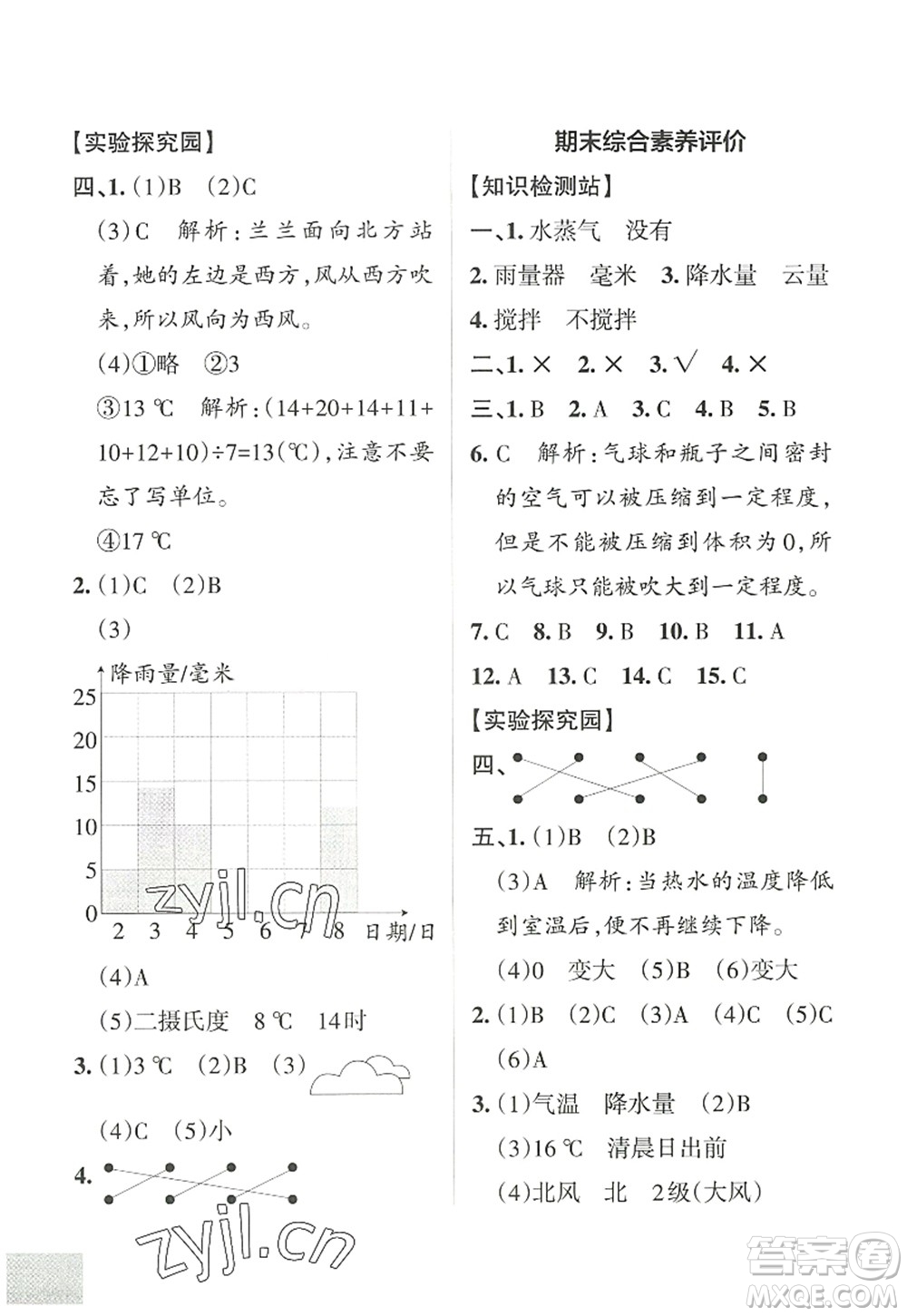 【实验探究园】

四、1. (1)B (2)C

(3)C 解析：兰兰面向北方站着，她的左边是西方，风从西方吹来，所以风向为西风。

(4)①略 ②3

③13 ℃ 解析：(14+20+14+11+10+12+10)÷7=13(℃)，注意不要忘了写单位。

④17 ℃

2. (1)C (2)B

(3)

降雨量/毫米

25
20
15
10
5
0
2 3 4 5 6 7 8 日期/日

zyjl.cn

(4)A

(5)二摄氏度 8 ℃ 14时

3. (1)3 ℃ (2)B (3)

(4)C (5)小

4.

zyjl.cn

期末综合素养评价

【知识检测站】

一、1. 水蒸气 没有

2. 雨量器 毫米 3. 降水量 云量

4. 搅拌 不搅拌

二、1. × 2. × 3. √ 4. ×

三、1. B 2. A 3. C 4. B 5. B

6. C 解析：气球和瓶子之间密封的空气可以被压缩到一定程度，但是不能被压缩到体积为0，所以气球只能被吹大到一定程度。

7. C 8. B 9. B 10. B 11. A

12. A 13. C 14. C 15. C

【实验探究园】

四、

五、1. (1)B (2)B

(3)A 解析：当热水的温度降低到室温后，便不再继续下降。

(4)0 变大 (5)B (6)变大

2. (1)B (2)C (3)A (4)C (5)C

(6)A

3. (1)气温 降水量 (2)B

(3)16 ℃ 清晨日出前

(4)北风 北 2级(大风)

答案圈
MXQE.COM